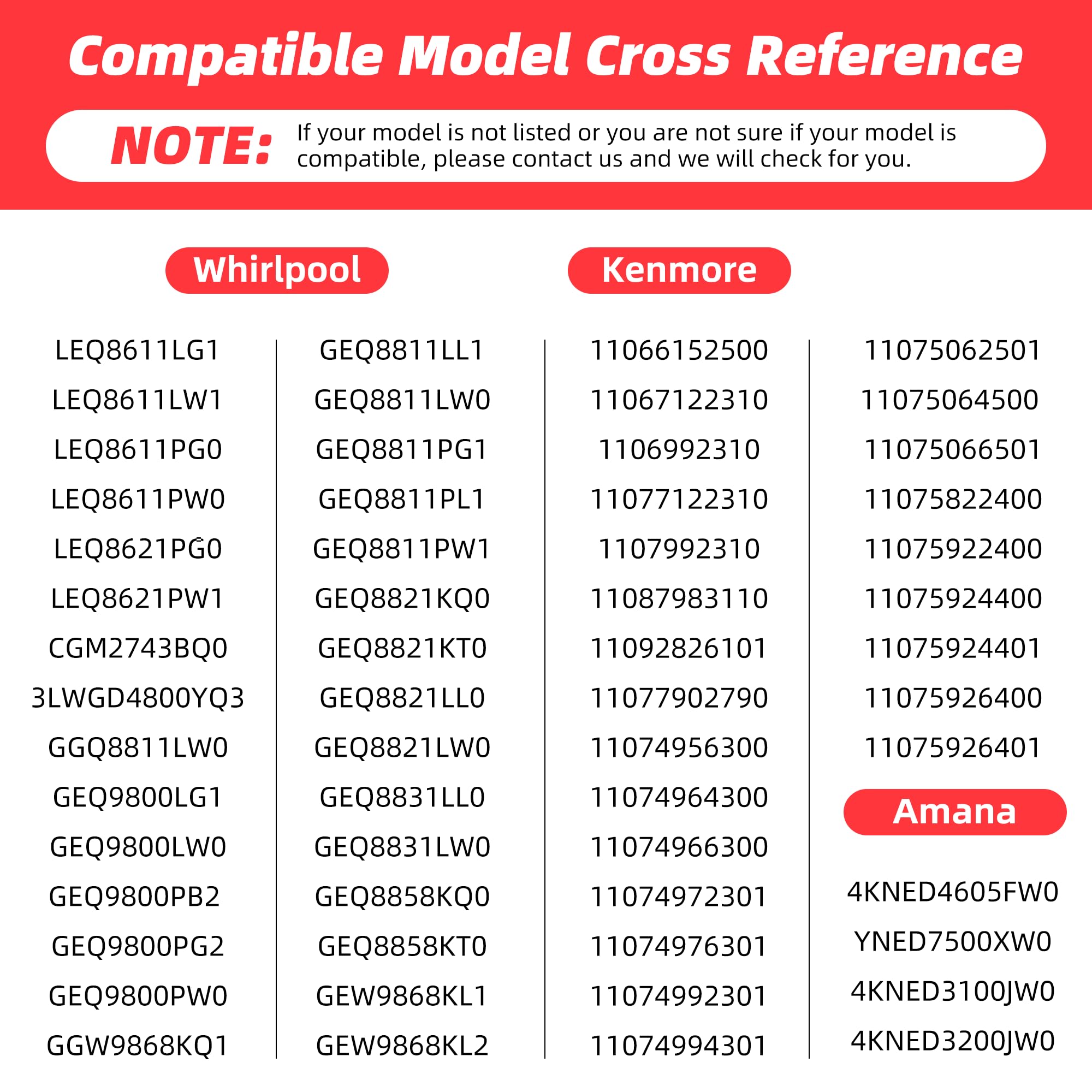 Compatible Model Cross Reference

NOTE: If your model is not listed or you are not sure if your model is compatible, please contact us and we will check for you.

Whirlpool

LEQ8611LG1
LEQ8611LW1
LEQ8611PG0
LEQ8611PW0
LEQ8621PG0
LEQ8621PW1
CGM2743BQ0
3LWGD4800YQ3
GGQ8811LW0
GEQ9800LG1
GEQ9800LW0
GEQ9800PB2
GEQ9800PG2
GEQ9800PW0
GGW9868KQ1

GEQ8811LL1
GEQ8811LW0
GEQ8811PG1
GEQ8811PL1
GEQ8811PW1
GEQ8821KQ0
GEQ8821KT0
GEQ8821LL0
GEQ8821LW0
GEQ8831LL0
GEQ8831LW0
GEQ8858KQ0
GEQ8858KT0
GEW9868KL1
GEW9868KL2

Kenmore

11066152500
11067122310
1106992310
11077122310
1107992310
11087983110
11092826101
11077902790
11074956300
11074964300
11074966300
11074972301
11074976301
11074992301
11074994301

11075062501
11075064500
11075066501
11075822400
11075922400
11075924400
11075924401
11075926400
11075926401

Amana

4KNED4605FW0
YNED7500XW0
4KNED3100JW0
4KNED3200JW0